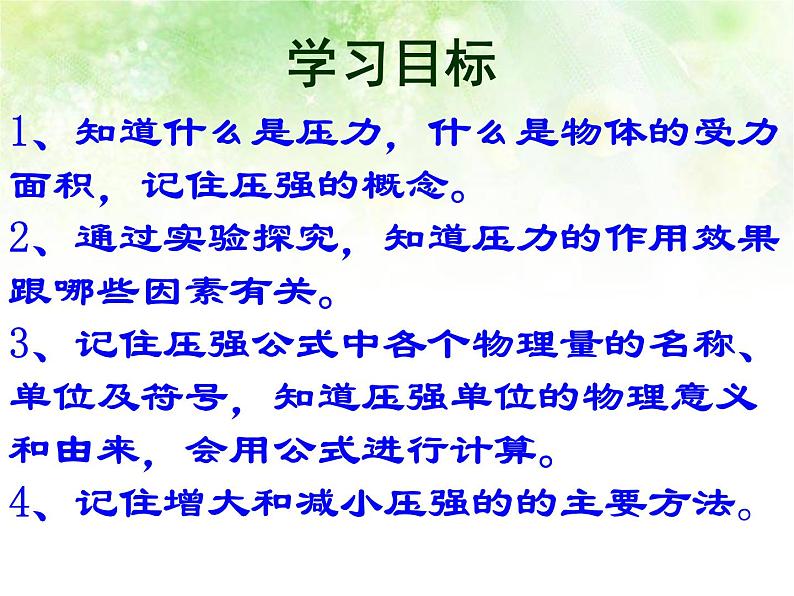 学习目标

1、知道什么是压力，什么是物体的受力面积，记住压强的概念。

2、通过实验探究，知道压力的作用效果跟哪些因素有关。

3、记住压强公式中各个物理量的名称、单位及符号，知道压强单位的物理意义和由来，会用公式进行计算。

4、记住增大和减小压强的的主要方法。